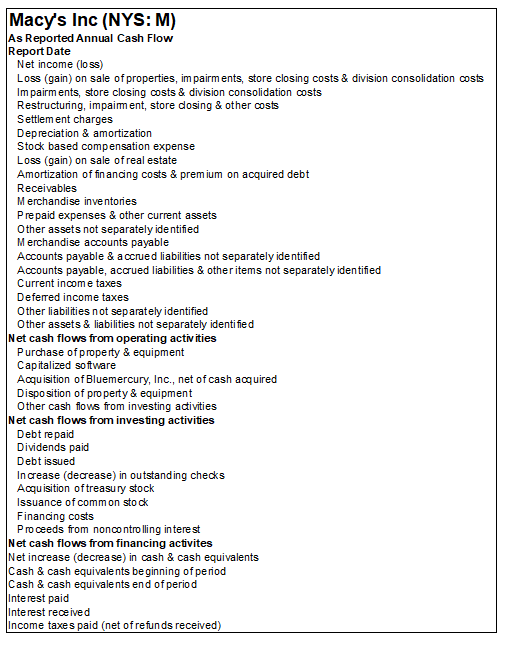 Macy's Inc (NYS: M)
As Reported Annual Cash Flow
Report Date
Net income (loss)
Loss (gain) on sale of properties, impairments, store closing costs & division consolidation costs
Impairments, store closing costs & division consolidation costs
Restructuring, impairment, store closing & other costs
Settlement charges
Depreciation & amortization
Stock based compensation expense
Loss (gain) on sale of real estate
Amortization of financing costs & premium on acquired debt
Receivables
Merchandise inventories
Prepaid expenses & other current assets
Other assets not separately identified
Merchandise accounts payable
Accounts payable & accrued liabilities not separately identified
Accounts payable, accrued liabilities & other items not separately identified
Current income taxes
Deferred income taxes
Other liabilities not separately identified
Other assets & liabilities not separately identified
Net cash flows from operating activities
Purchase of property & equipment
Capitalized software
Acquisition of Bluemercury, Inc., net of cash acquired
Disposition of property & equipment
Other cash flows from investing activities
Net cash flows from investing activities
Debt repaid
Dividends paid
Debt issued
Increase (decrease) in outstanding checks
Acquisition of treasury stock
Issuance of common stock
Financing costs
Proceeds from noncontrolling interest
Net cash flows from financing activites
Net increase (decrease) in cash & cash equivalents
Cash & cash equivalents beginning of period
Cash & cash equivalents end of period
Interest paid
Interest received
Income taxes paid (net of refunds received)